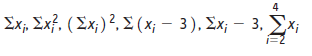 $\Sigma x_i$, $\Sigma x_i^2$, $(\Sigma x_i)^2$, $\Sigma(x_i - 3)$, $\Sigma x_i - 3$, $\sum_{i=2}^{4} x_i$